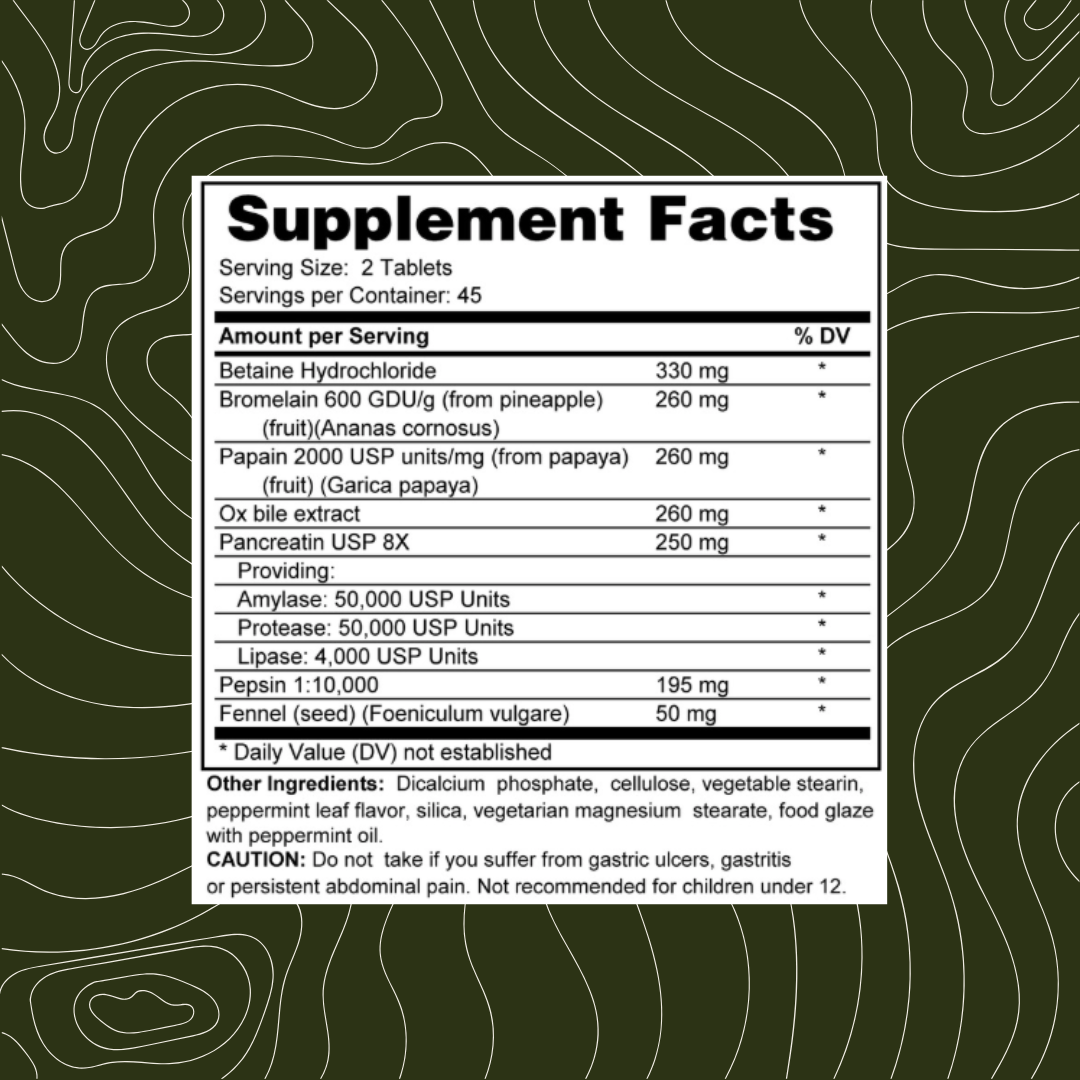 Supplement Facts

Serving Size: 2 Tablets
Servings per Container: 45

| Amount per Serving | | % DV |
|---|---|---|
| Betaine Hydrochloride | 330 mg | * |
| Bromelain 600 GDU/g (from pineapple) (fruit)(Ananas cornosus) | 260 mg | * |
| Papain 2000 USP units/mg (from papaya) (fruit) (Garica papaya) | 260 mg | * |
| Ox bile extract | 260 mg | * |
| Pancreatin USP 8X | 250 mg | * |
| Providing: | | |
| Amylase: 50,000 USP Units | | * |
| Protease: 50,000 USP Units | | * |
| Lipase: 4,000 USP Units | | * |
| Pepsin 1:10,000 | 195 mg | * |
| Fennel (seed) (Foeniculum vulgare) | 50 mg | * |

* Daily Value (DV) not established

Other Ingredients: Dicalcium phosphate, cellulose, vegetable stearin, peppermint leaf flavor, silica, vegetarian magnesium stearate, food glaze with peppermint oil.

CAUTION: Do not take if you suffer from gastric ulcers, gastritis or persistent abdominal pain. Not recommended for children under 12.